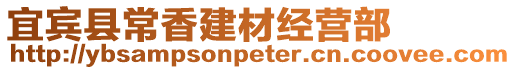 宜宾县常香建材经营部
http://ybsampsonpeter.cn.coovee.com